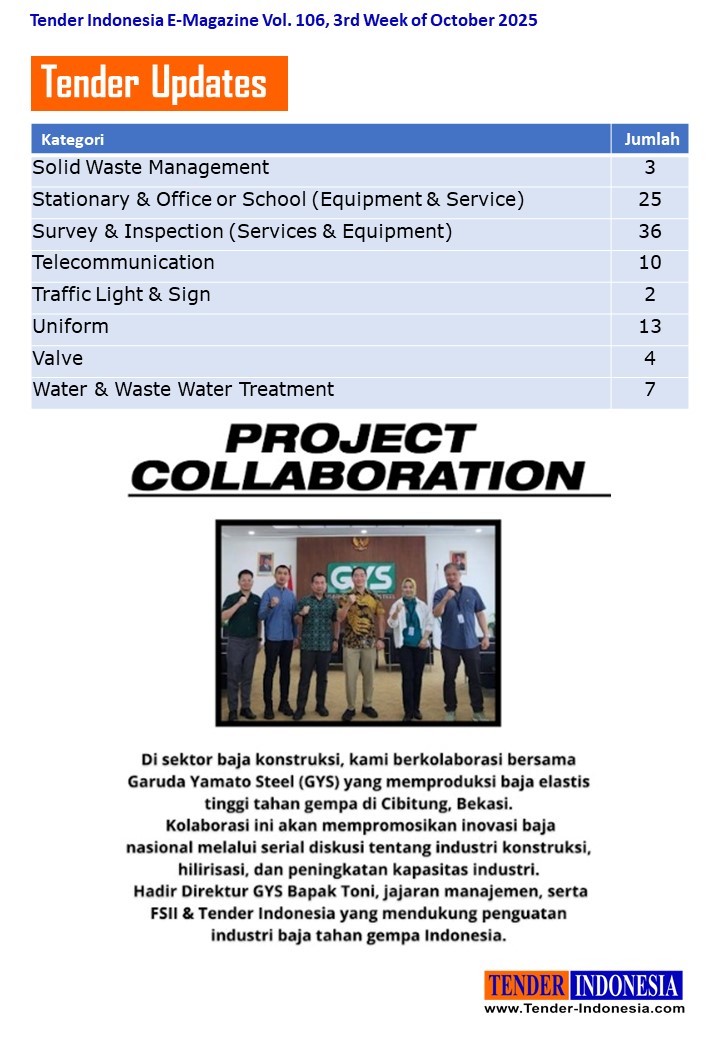 Tender Indonesia E-Magazine Vol. 106, 3rd Week of October 2025

Tender Updates

| Kategori | Jumlah |
|---|---|
| Solid Waste Management | 3 |
| Stationary & Office or School (Equipment & Service) | 25 |
| Survey & Inspection (Services & Equipment) | 36 |
| Telecommunication | 10 |
| Traffic Light & Sign | 2 |
| Uniform | 13 |
| Valve | 4 |
| Water & Waste Water Treatment | 7 |

PROJECT COLLABORATION

GYS

Di sektor baja konstruksi, kami berkolaborasi bersama Garuda Yamato Steel (GYS) yang memproduksi baja elastis tinggi tahan gempa di Cibitung, Bekasi.
Kolaborasi ini akan mempromosikan inovasi baja nasional melalui serial diskusi tentang industri konstruksi, hilirisasi, dan peningkatan kapasitas industri.
Hadir Direktur GYS Bapak Toni, jajaran manajemen, serta FSII & Tender Indonesia yang mendukung penguatan industri baja tahan gempa Indonesia.

TENDER INDONESIA
www.Tender-Indonesia.com